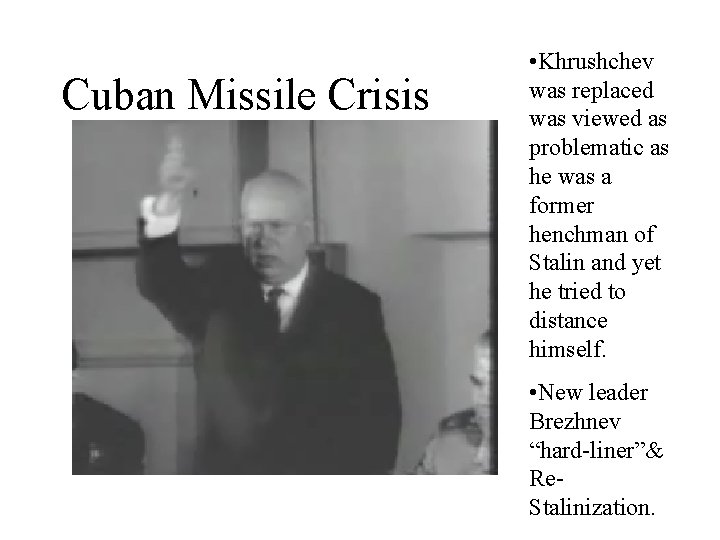 Cuban Missile Crisis

•Khrushchev was replaced was viewed as problematic as he was a former henchman of Stalin and yet he tried to distance himself.

•New leader Brezhnev “hard-liner”& Re-Stalinization.